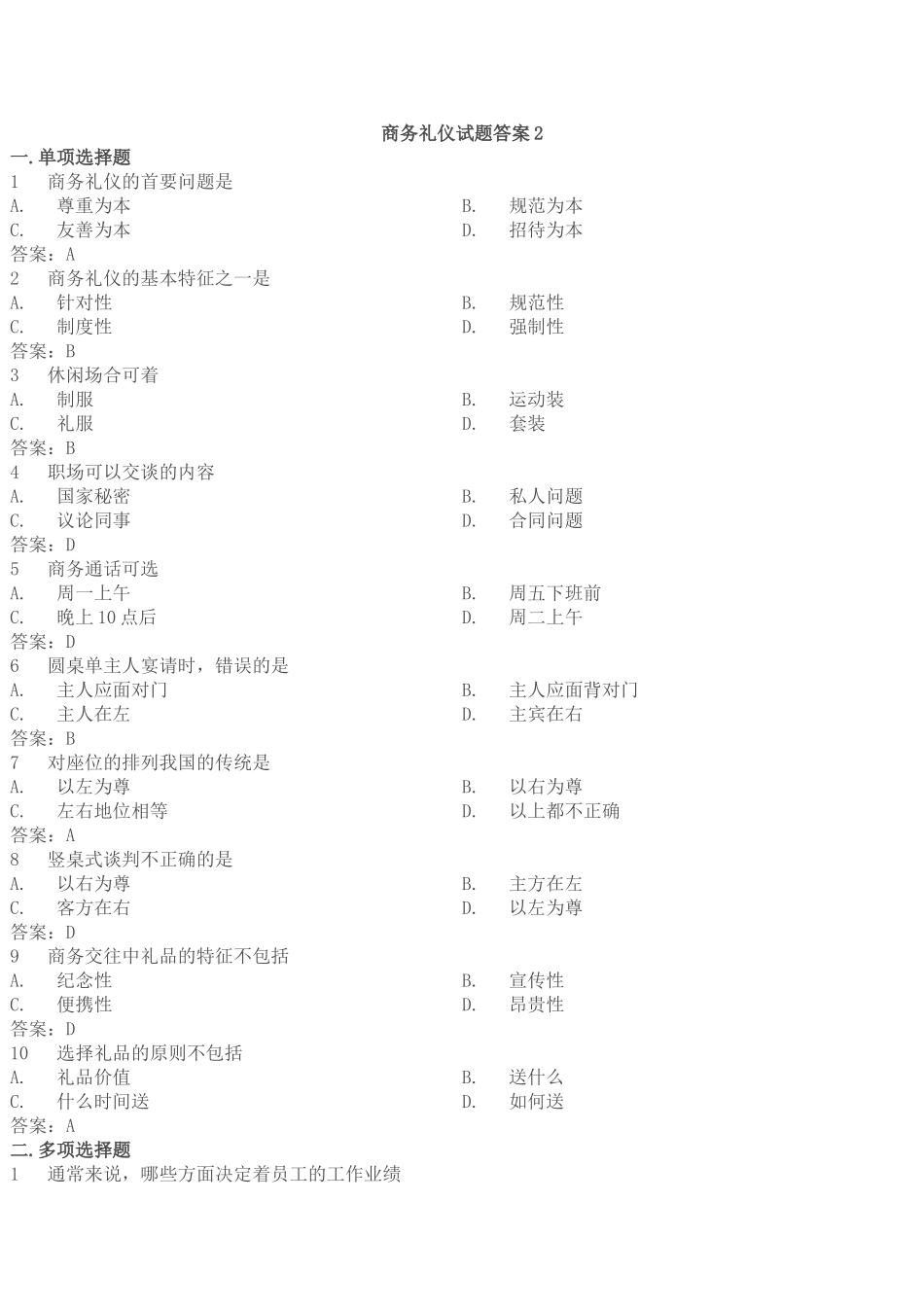 商务礼仪试题答案 2

一. 单项选择题

1 商务礼仪的首要问题是

A. 尊重为本 B. 规范为本

C. 友善为本 D. 招待为本

答案：A

2 商务礼仪的基本特征之一是

A. 针对性 B. 规范性

C. 制度性 D. 强制性

答案：B

3 休闲场合可着

A. 制服 B. 运动装

C. 礼服 D. 套装

答案：B

4 职场可以交谈的内容

A. 国家秘密 B. 私人问题

C. 议论同事 D. 合同问题

答案：D

5 商务通话可选

A. 周一上午 B. 周五下班前

C. 晚上 10 点后 D. 周二上午

答案：D

6 圆桌单主人宴请时，错误的是

A. 主人应面对门 B. 主人应面背对门

C. 主人在左 D. 主宾在右

答案：B

7 对座位的排列我国的传统是

A. 以左为尊 B. 以右为尊

C. 左右地位相等 D. 以上都不正确

答案：A

8 竖桌式谈判不正确的是

A. 以右为尊 B. 主方在左

C. 客方在右 D. 以左为尊

答案：D

9 商务交往中礼品的特征不包括

A. 纪念性 B. 宣传性

C. 便携性 D. 昂贵性

答案：D

10 选择礼品的原则不包括

A. 礼品价值 B. 送什么

C. 什么时间送 D. 如何送

答案：A

二. 多项选择题

1 通常来说，哪些方面决定着员工的工作业绩